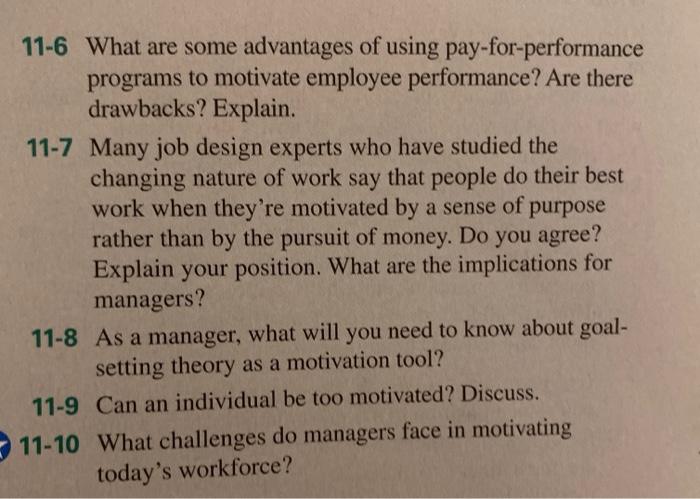 11-6 What are some advantages of using pay-for-performance programs to motivate employee performance? Are there drawbacks? Explain.

11-7 Many job design experts who have studied the changing nature of work say that people do their best work when they're motivated by a sense of purpose rather than by the pursuit of money. Do you agree? Explain your position. What are the implications for managers?

11-8 As a manager, what will you need to know about goal-setting theory as a motivation tool?

11-9 Can an individual be too motivated? Discuss.

11-10 What challenges do managers face in motivating today's workforce?